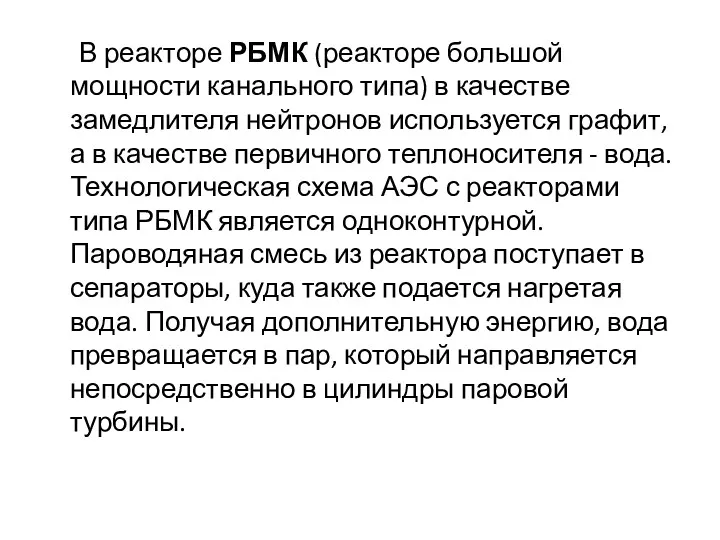 В реакторе РБМК (реакторе большой мощности канального типа) в качестве замедлителя нейтронов используется графит, а в качестве первичного теплоносителя - вода. Технологическая схема АЭС с реакторами типа РБМК является одноконтурной. Пароводяная смесь из реактора поступает в сепараторы, куда также подается нагретая вода. Получая дополнительную энергию, вода превращается в пар, который направляется непосредственно в цилиндры паровой турбины.